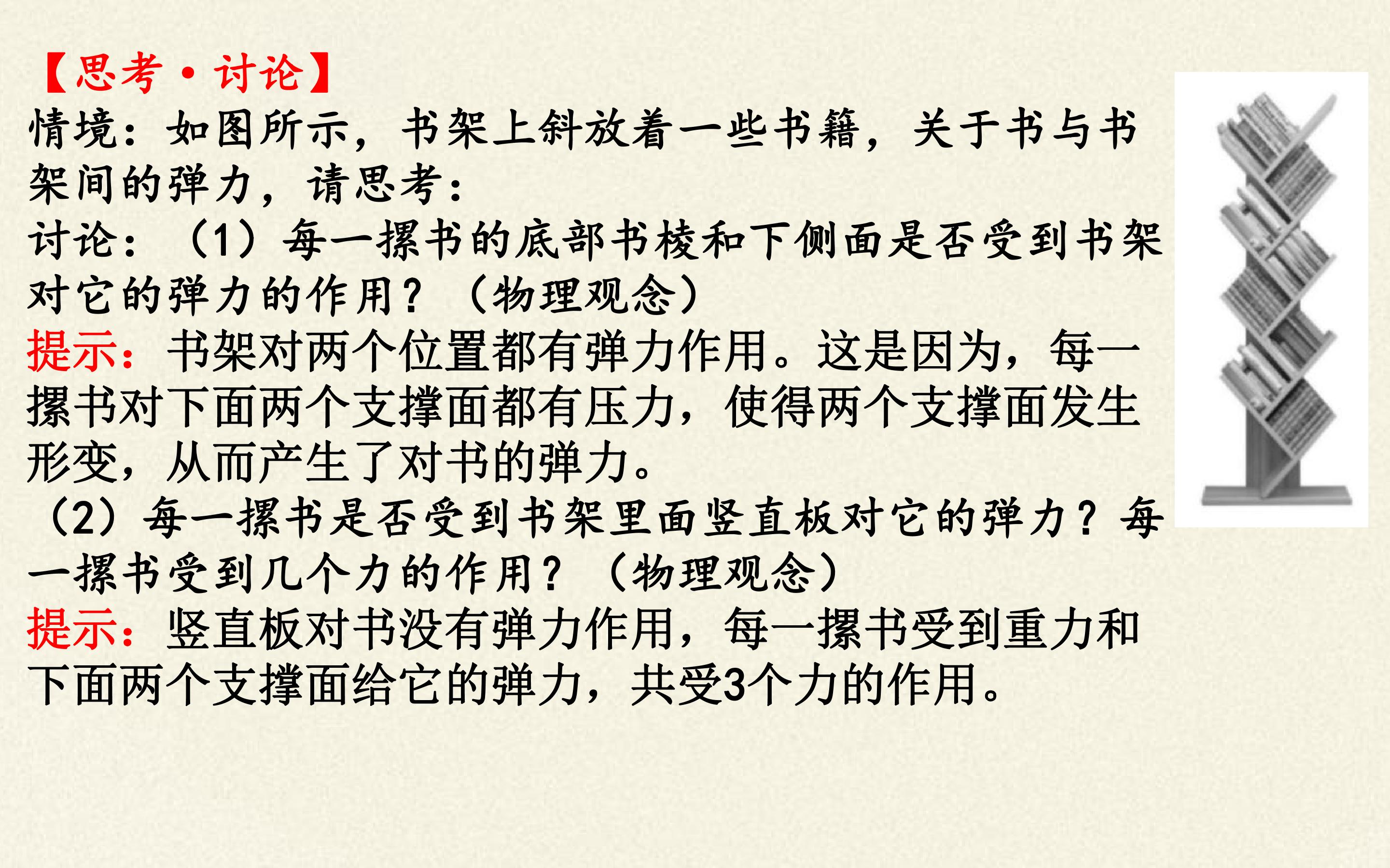 【思考·讨论】
情境：如图所示，书架上斜放着一些书籍，关于书与书架间的弹力，请思考：
讨论：（1）每一摞书的底部书棱和下侧面是否受到书架对它的弹力的作用？（物理观念）
提示：书架对两个位置都有弹力作用。这是因为，每一摞书对下面两个支撑面都有压力，使得两个支撑面发生形变，从而产生了对书的弹力。
（2）每一摞书是否受到书架里面竖直板对它的弹力？每一摞书受到几个力的作用？（物理观念）
提示：竖直板对书没有弹力作用，每一摞书受到重力和下面两个支撑面给它的弹力，共受3个力的作用。